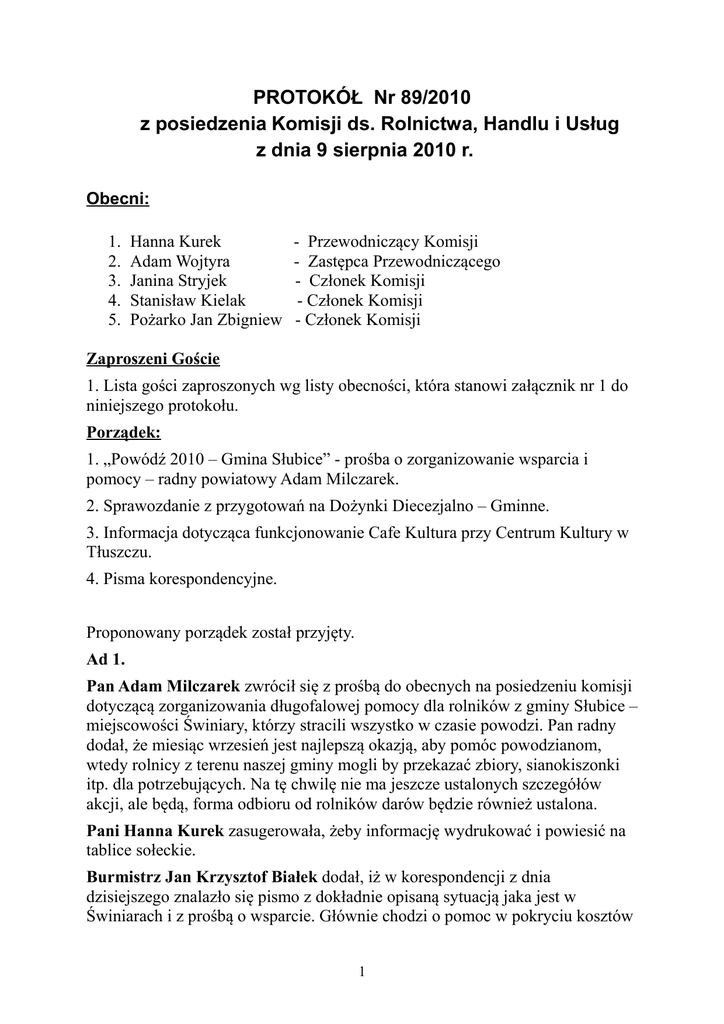 PROTOKÓŁ Nr 89/2010
z posiedzenia Komisji ds. Rolnictwa, Handlu i Usług
z dnia 9 sierpnia 2010 r.

Obecni:

1. Hanna Kurek - Przewodniczący Komisji
2. Adam Wojtyra - Zastępca Przewodniczącego
3. Janina Stryjek - Członek Komisji
4. Stanisław Kielak - Członek Komisji
5. Pożarko Jan Zbigniew - Członek Komisji

Zaproszeni Goście

1. Lista gości zaproszonych wg listy obecności, która stanowi załącznik nr 1 do niniejszego protokołu.

Porządek:

1. „Powódź 2010 – Gmina Słubice” - prośba o zorganizowanie wsparcia i pomocy – radny powiatowy Adam Milczarek.

2. Sprawozdanie z przygotowań na Dożynki Diecezjalno – Gminne.

3. Informacja dotycząca funkcjonowanie Cafe Kultura przy Centrum Kultury w Tłuszczu.

4. Pisma korespondencyjne.

Proponowany porządek został przyjęty.

Ad 1.

Pan Adam Milczarek zwrócił się z prośbą do obecnych na posiedzeniu komisji dotyczącą zorganizowania długofalowej pomocy dla rolników z gminy Słubice – miejscowości Świniary, którzy stracili wszystko w czasie powodzi. Pan radny dodał, że miesiąc wrzesień jest najlepszą okazją, aby pomóc powodzianom, wtedy rolnicy z terenu naszej gminy mogli by przekazać zbiory, sianokiszonki itp. dla potrzebujących. Na tę chwilę nie ma jeszcze ustalonych szczegółów akcji, ale będą, forma odbioru od rolników darów będzie również ustalona.

Pani Hanna Kurek zasugerowała, żeby informację wydrukować i powiesić na tablice sołeckie.

Burmistrz Jan Krzysztof Białek dodał, iż w korespondencji z dnia dzisiejszego znalazło się pismo z dokładnie opisaną sytuacją jaka jest w Świniarach i z prośbą o wsparcie. Głównie chodzi o pomoc w pokryciu kosztów

1